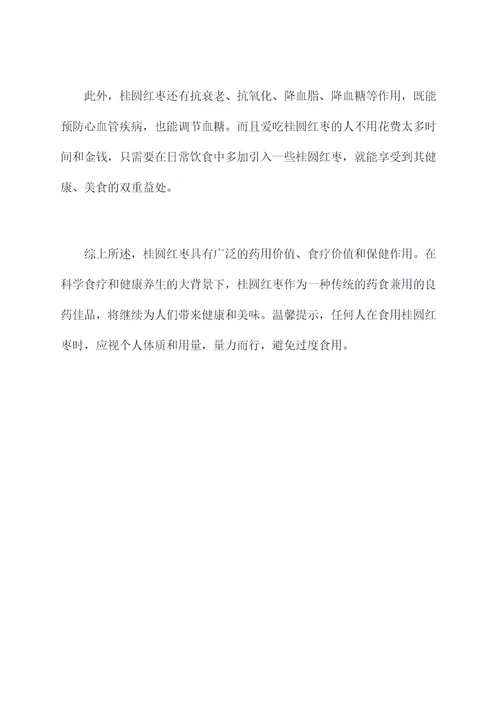 此外，桂圆红枣还有抗衰老、抗氧化、降血脂、降血糖等作用，既能预防心血管疾病，也能调节血糖。而且爱吃桂圆红枣的人不用花费太多时间和金钱，只需要在日常饮食中多加引入一些桂圆红枣，就能享受到其健康、美食的双重益处。

综上所述，桂圆红枣具有广泛的药用价值、食疗价值和保健作用。在科学食疗和健康养生的大背景下，桂圆红枣作为一种传统的药食兼用的良药佳品，将继续为人们带来健康和美味。温馨提示，任何人在食用桂圆红枣时，应视个人体质和用量，量力而行，避免过度食用。